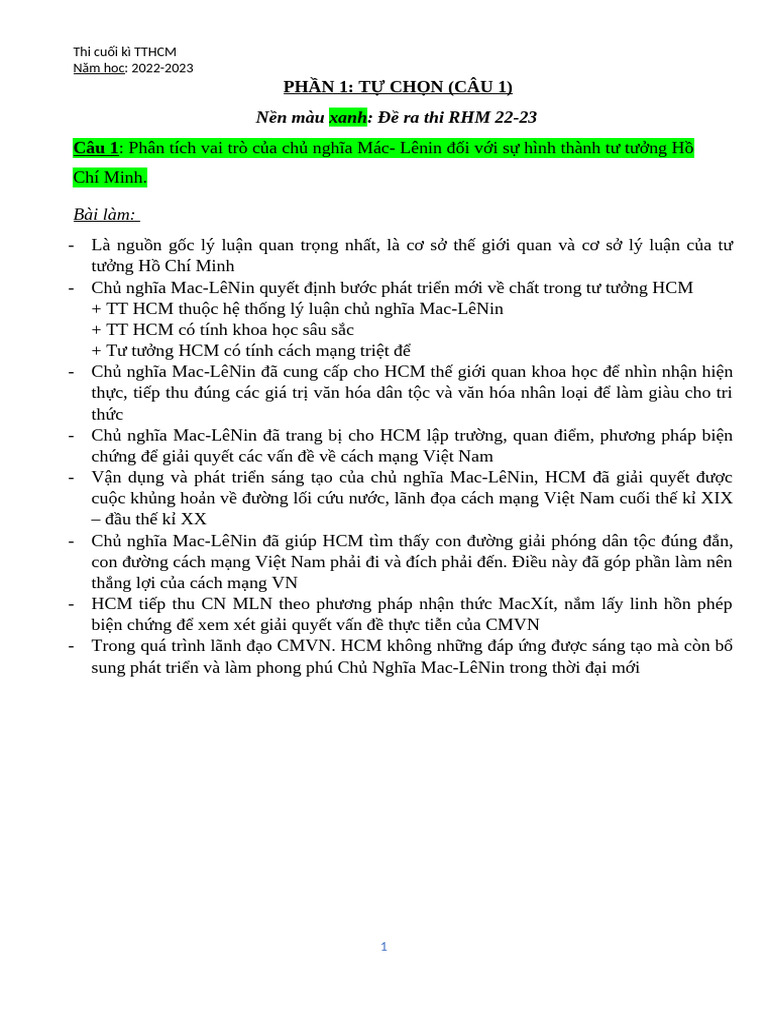 Thi cuối kì TTHCM
Năm học: 2022-2023

PHẦN 1: TỰ CHỌN (CÂU 1)

Nền màu xanh: Đề ra thi RHM 22-23

Câu 1: Phân tích vai trò của chủ nghĩa Mác- Lênin đối với sự hình thành tư tưởng Hồ Chí Minh.

Bài làm:

- Là nguồn gốc lý luận quan trọng nhất, là cơ sở thế giới quan và cơ sở lý luận của tư tưởng Hồ Chí Minh
- Chủ nghĩa Mac-LêNin quyết định bước phát triển mới về chất trong tư tưởng HCM
+ TT HCM thuộc hệ thống lý luận chủ nghĩa Mac-LêNin
+ TT HCM có tính khoa học sâu sắc
+ Tư tưởng HCM có tính cách mạng triệt để
- Chủ nghĩa Mac-LêNin đã cung cấp cho HCM thế giới quan khoa học để nhìn nhận hiện thực, tiếp thu đúng các giá trị văn hóa dân tộc và văn hóa nhân loại để làm giàu cho tri thức
- Chủ nghĩa Mac-LêNin đã trang bị cho HCM lập trường, quan điểm, phương pháp biện chứng để giải quyết các vấn đề về cách mạng Việt Nam
- Vận dụng và phát triển sáng tạo của chủ nghĩa Mac-LêNin, HCM đã giải quyết được cuộc khủng hoản về đường lối cứu nước, lãnh đọa cách mạng Việt Nam cuối thế kỉ XIX – đầu thế kỉ XX
- Chủ nghĩa Mac-LêNin đã giúp HCM tìm thấy con đường giải phóng dân tộc đúng đắn, con đường cách mạng Việt Nam phải đi và đích phải đến. Điều này đã góp phần làm nên thắng lợi của cách mạng VN
- HCM tiếp thu CN MLN theo phương pháp nhận thức MacXít, nắm lấy linh hồn phép biện chứng để xem xét giải quyết vấn đề thực tiễn của CMVN
- Trong quá trình lãnh đạo CMVN. HCM không những đáp ứng được sáng tạo mà còn bổ sung phát triển và làm phong phú Chủ Nghĩa Mac-LêNin trong thời đại mới

1